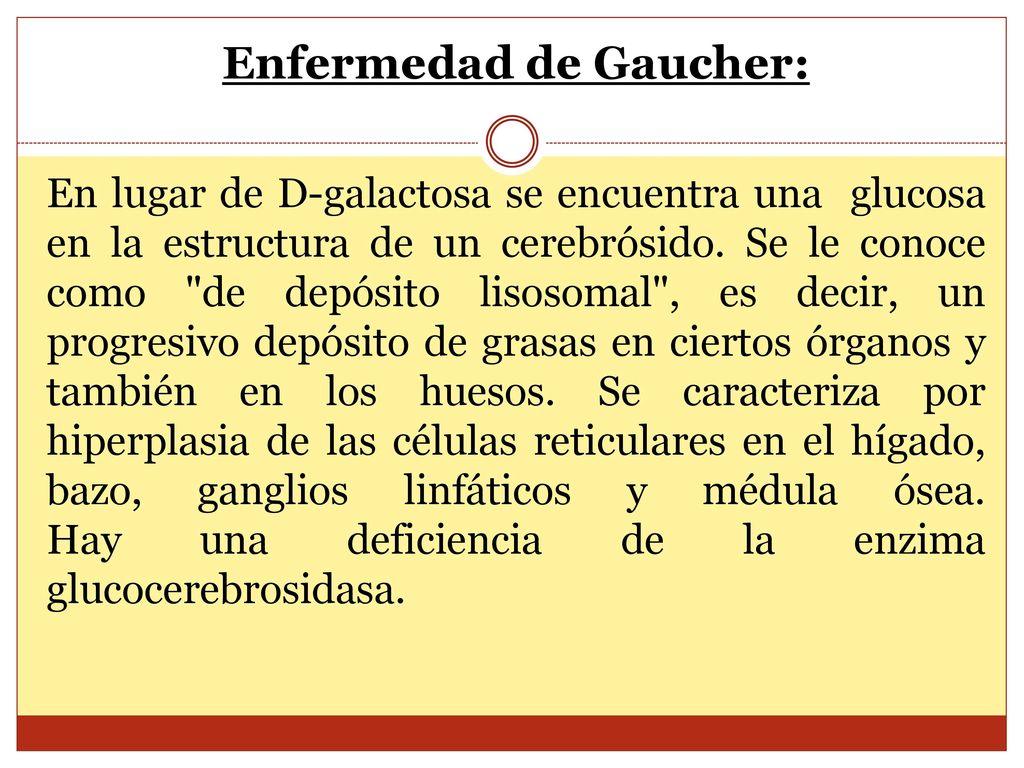 Enfermedad de Gaucher:

En lugar de D-galactosa se encuentra una glucosa en la estructura de un cerebrósido. Se le conoce como "de depósito lisosomal", es decir, un progresivo depósito de grasas en ciertos órganos y también en los huesos. Se caracteriza por hiperplasia de las células reticulares en el hígado, bazo, ganglios linfáticos y médula ósea. Hay una deficiencia de la enzima glucocerebrosidasa.